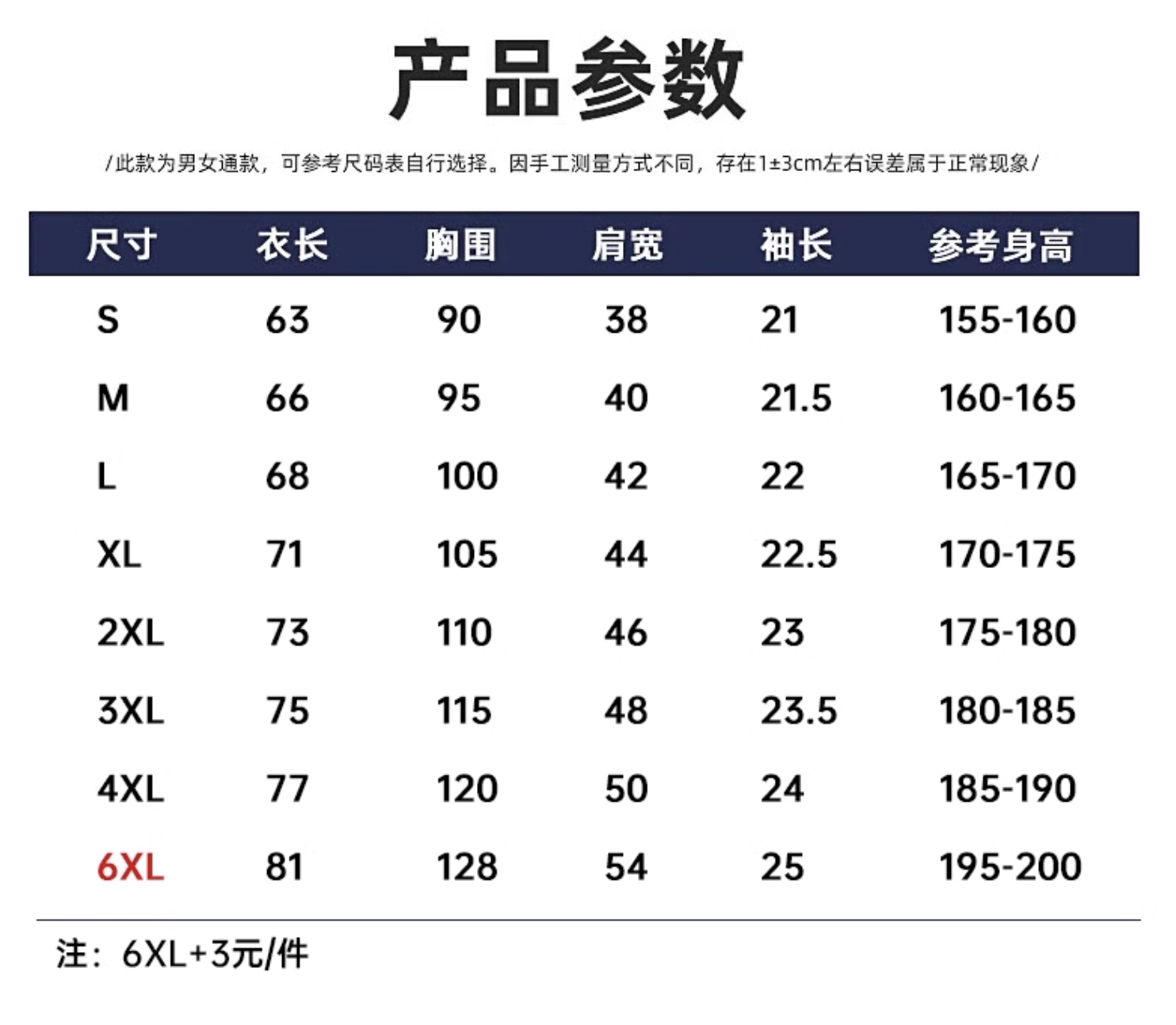 产品参数

/此款为男女通款，可参考尺码表自行选择。因手工测量方式不同，存在1±3cm左右误差属于正常现象/

| 尺寸 | 衣长 | 胸围 | 肩宽 | 袖长 | 参考身高 |
|---|---|---|---|---|---|
| S | 63 | 90 | 38 | 21 | 155-160 |
| M | 66 | 95 | 40 | 21.5 | 160-165 |
| L | 68 | 100 | 42 | 22 | 165-170 |
| XL | 71 | 105 | 44 | 22.5 | 170-175 |
| 2XL | 73 | 110 | 46 | 23 | 175-180 |
| 3XL | 75 | 115 | 48 | 23.5 | 180-185 |
| 4XL | 77 | 120 | 50 | 24 | 185-190 |
| 6XL | 81 | 128 | 54 | 25 | 195-200 |

注：6XL+3元/件